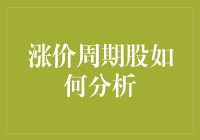 涨价周期股如何分析